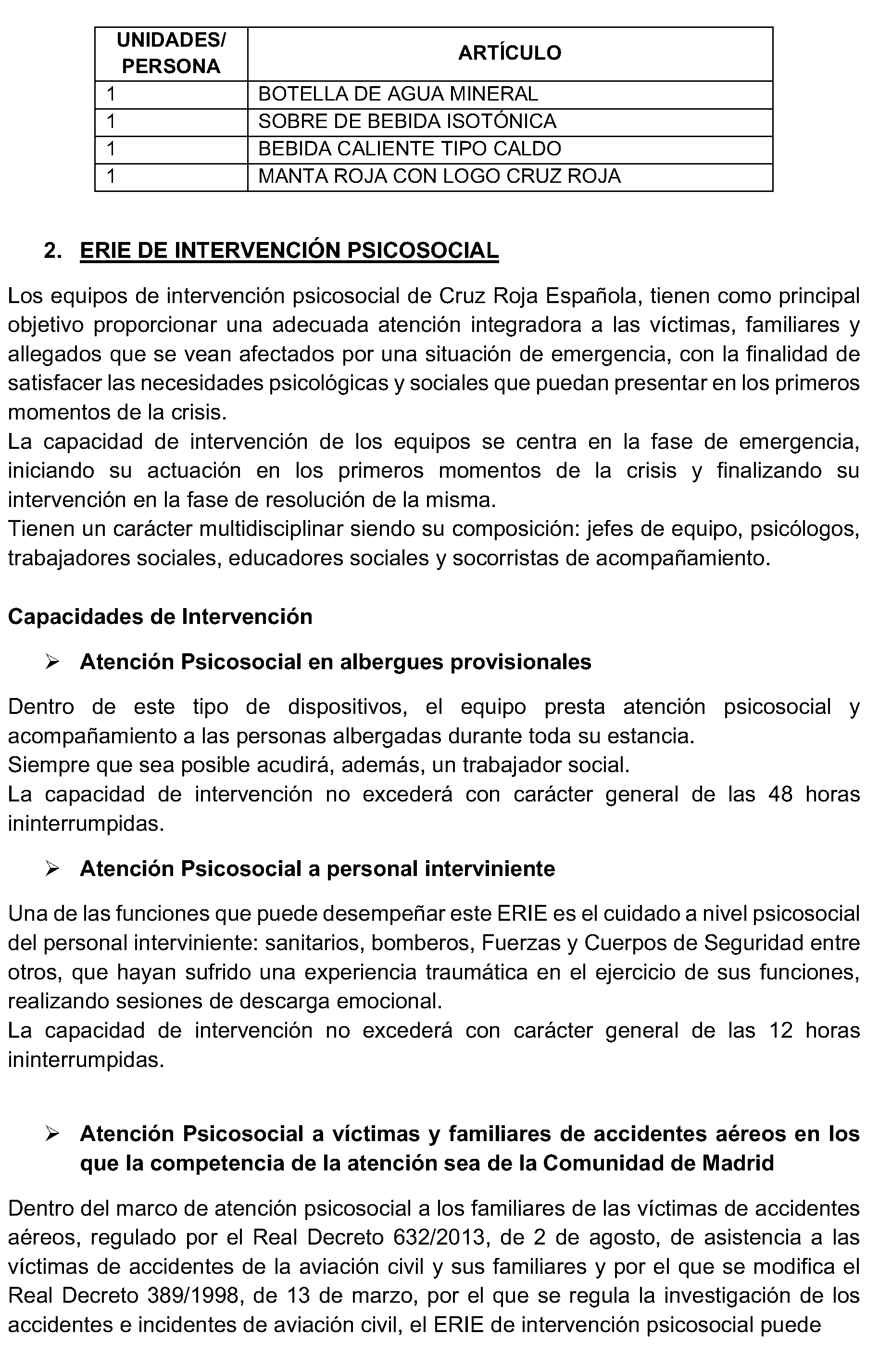 | UNIDADES/ PERSONA | ARTÍCULO |
|---|---|
| 1 | BOTELLA DE AGUA MINERAL |
| 1 | SOBRE DE BEBIDA ISOTÓNICA |
| 1 | BEBIDA CALIENTE TIPO CALDO |
| 1 | MANTA ROJA CON LOGO CRUZ ROJA |

2. ERIE DE INTERVENCIÓN PSICOSOCIAL

Los equipos de intervención psicosocial de Cruz Roja Española, tienen como principal objetivo proporcionar una adecuada atención integradora a las víctimas, familiares y allegados que se vean afectados por una situación de emergencia, con la finalidad de satisfacer las necesidades psicológicas y sociales que puedan presentar en los primeros momentos de la crisis.
La capacidad de intervención de los equipos se centra en la fase de emergencia, iniciando su actuación en los primeros momentos de la crisis y finalizando su intervención en la fase de resolución de la misma.
Tienen un carácter multidisciplinar siendo su composición: jefes de equipo, psicólogos, trabajadores sociales, educadores sociales y socorristas de acompañamiento.

Capacidades de Intervención

➢ Atención Psicosocial en albergues provisionales

Dentro de este tipo de dispositivos, el equipo presta atención psicosocial y acompañamiento a las personas albergadas durante toda su estancia.
Siempre que sea posible acudirá, además, un trabajador social.
La capacidad de intervención no excederá con carácter general de las 48 horas ininterrumpidas.

➢ Atención Psicosocial a personal interviniente

Una de las funciones que puede desempeñar este ERIE es el cuidado a nivel psicosocial del personal interviniente: sanitarios, bomberos, Fuerzas y Cuerpos de Seguridad entre otros, que hayan sufrido una experiencia traumática en el ejercicio de sus funciones, realizando sesiones de descarga emocional.
La capacidad de intervención no excederá con carácter general de las 12 horas ininterrumpidas.

➢ Atención Psicosocial a víctimas y familiares de accidentes aéreos en los que la competencia de la atención sea de la Comunidad de Madrid

Dentro del marco de atención psicosocial a los familiares de las víctimas de accidentes aéreos, regulado por el Real Decreto 632/2013, de 2 de agosto, de asistencia a las víctimas de accidentes de la aviación civil y sus familiares y por el que se modifica el Real Decreto 389/1998, de 13 de marzo, por el que se regula la investigación de los accidentes e incidentes de aviación civil, el ERIE de intervención psicosocial puede